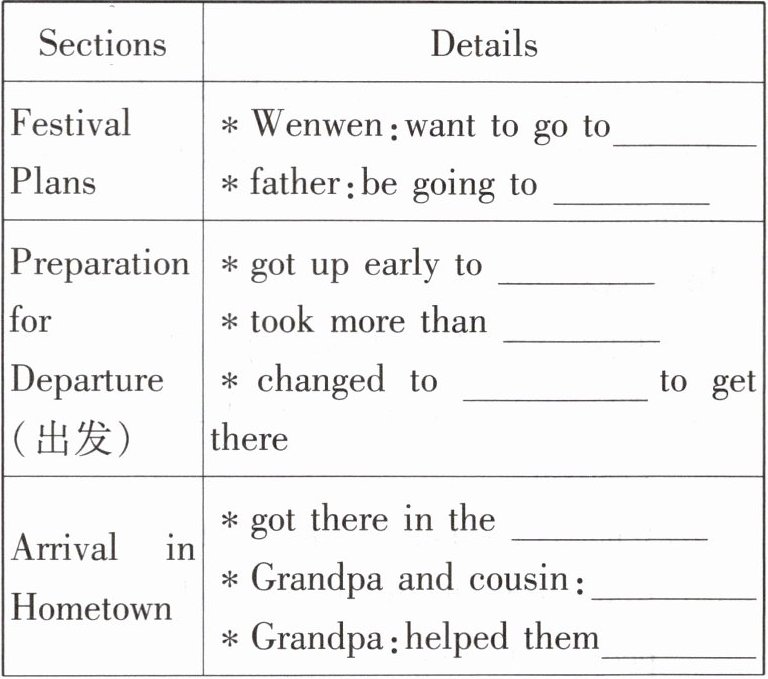 | Sections | Details |
|---|---|
| Festival Plans | * Wenwen: want to go to ________ <br> * father: be going to ________ |
| Preparation for Departure (出发) | * got up early to ________ <br> * took more than ________ <br> * changed to ________ to get there |
| Arrival in Hometown | * got there in the ________ <br> * Grandpa and cousin: ________ <br> * Grandpa: helped them ________ |